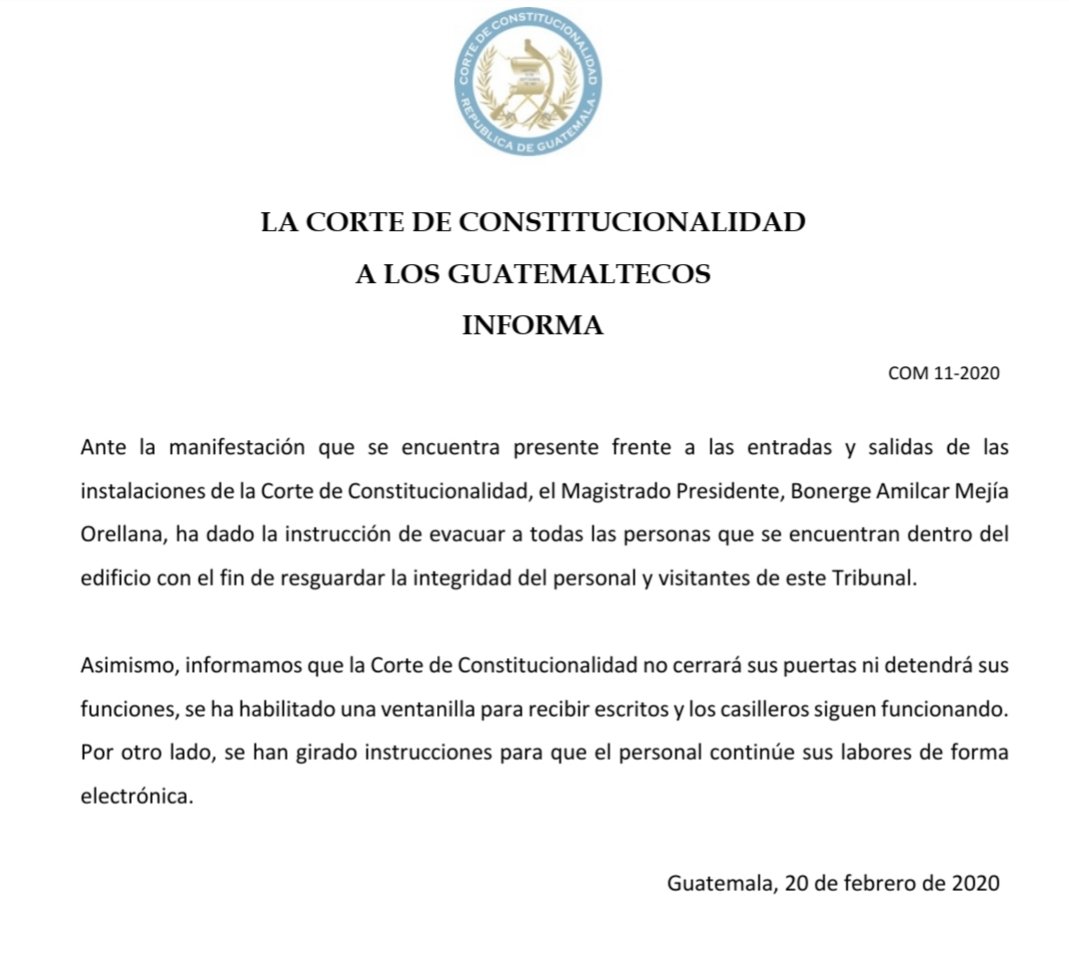 CORTE DE CONSTITUCIONALIDAD
REPÚBLICA DE GUATEMALA

LA CORTE DE CONSTITUCIONALIDAD
A LOS GUATEMALTECOS
INFORMA

COM 11-2020

Ante la manifestación que se encuentra presente frente a las entradas y salidas de las instalaciones de la Corte de Constitucionalidad, el Magistrado Presidente, Bonerge Amilcar Mejía Orellana, ha dado la instrucción de evacuar a todas las personas que se encuentran dentro del edificio con el fin de resguardar la integridad del personal y visitantes de este Tribunal.

Asimismo, informamos que la Corte de Constitucionalidad no cerrará sus puertas ni detendrá sus funciones, se ha habilitado una ventanilla para recibir escritos y los casilleros siguen funcionando. Por otro lado, se han girado instrucciones para que el personal continúe sus labores de forma electrónica.

Guatemala, 20 de febrero de 2020